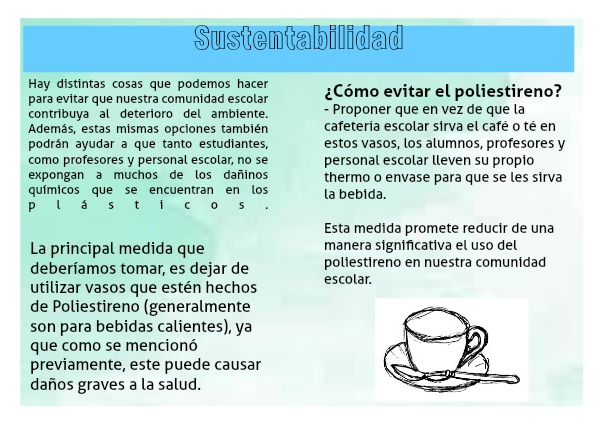 Sustentabilidad

Hay distintas cosas que podemos hacer para evitar que nuestra comunidad escolar contribuya al deterioro del ambiente. Además, estas mismas opciones también podrán ayudar a que tanto estudiantes, como profesores y personal escolar, no se expongan a muchos de los dañinos químicos que se encuentran en los plásticos.

La principal medida que deberíamos tomar, es dejar de utilizar vasos que estén hechos de Poliestireno (generalmente son para bebidas calientes), ya que como se mencionó previamente, este puede causar daños graves a la salud.

¿Cómo evitar el poliestireno?
- Proponer que en vez de que la cafeteria escolar sirva el café o té en estos vasos, los alumnos, profesores y personal escolar lleven su propio thermo o envase para que se les sirva la bebida.

Esta medida promete reducir de una manera significativa el uso del poliestireno en nuestra comunidad escolar.